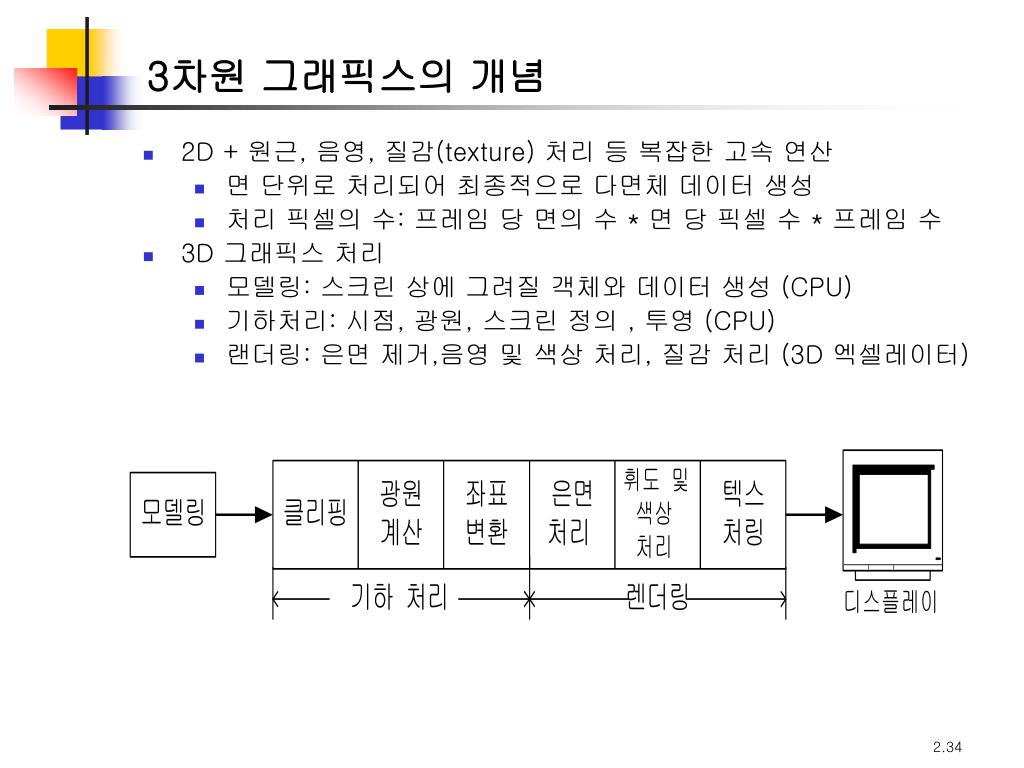 3차원 그래픽스의 개념

- 2D + 원근, 음영, 질감(texture) 처리 등 복잡한 고속 연산
  - 면 단위로 처리되어 최종적으로 다면체 데이터 생성
  - 처리 픽셀의 수: 프레임 당 면의 수 * 면 당 픽셀 수 * 프레임 수
- 3D 그래픽스 처리
  - 모델링: 스크린 상에 그려질 객체와 데이터 생성 (CPU)
  - 기하처리: 시점, 광원, 스크린 정의 , 투영 (CPU)
  - 랜더링: 은면 제거,음영 및 색상 처리, 질감 처리 (3D 엑셀레이터)

모델링

클리핑

광원 계산

좌표 변환

은면 처리

휘도 및 색상 처리

텍스 처링

기하 처리

렌더링

디스플레이

2.34